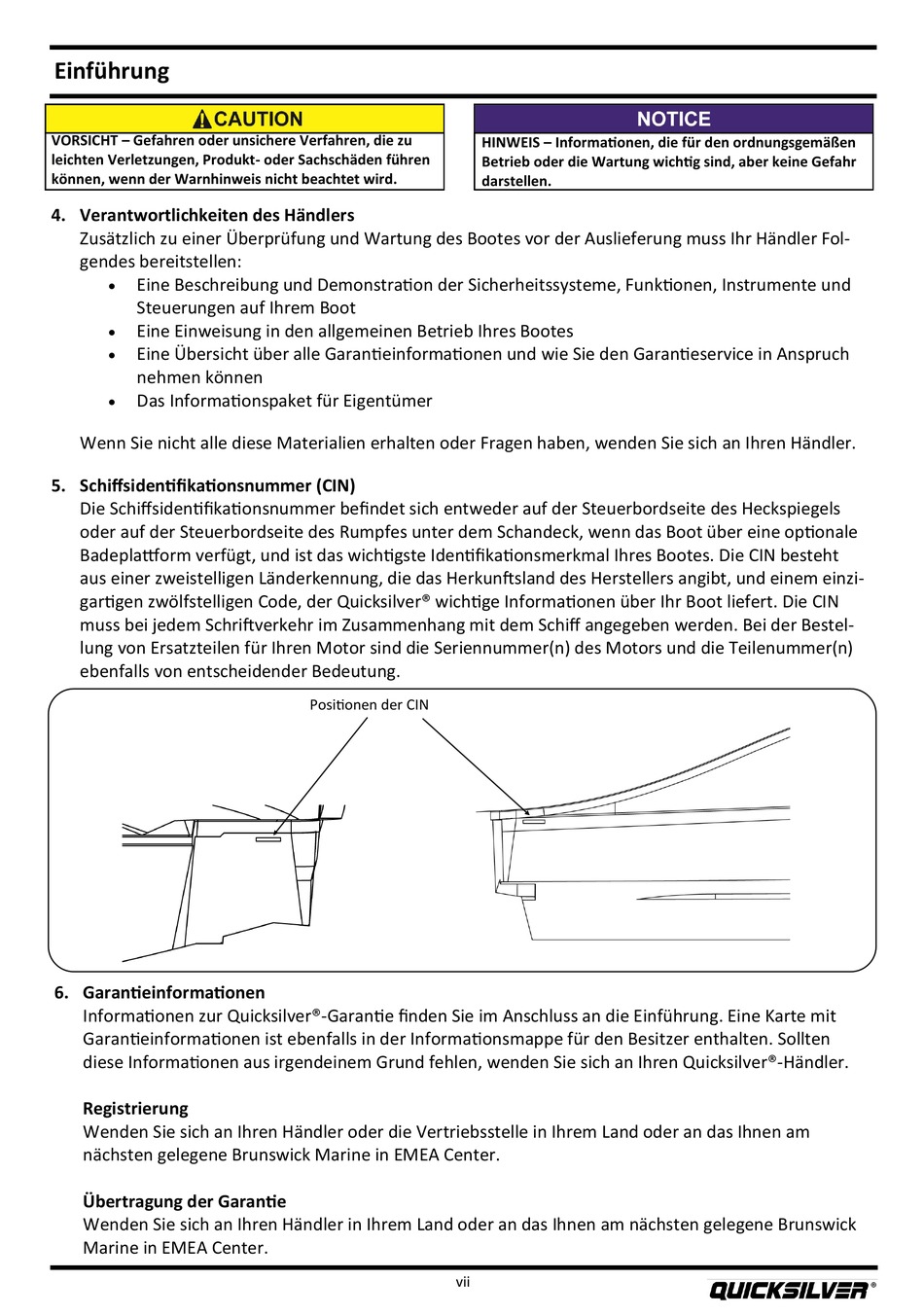 Einführung

CAUTION
VORSICHT – Gefahren oder unsichere Verfahren, die zu leichten Verletzungen, Produkt- oder Sachschäden führen können, wenn der Warnhinweis nicht beachtet wird.

NOTICE
HINWEIS – Informationen, die für den ordnungsgemäßen Betrieb oder die Wartung wichtig sind, aber keine Gefahr darstellen.

4. Verantwortlichkeiten des Händlers
Zusätzlich zu einer Überprüfung und Wartung des Bootes vor der Auslieferung muss Ihr Händler Folgendes bereitstellen:
• Eine Beschreibung und Demonstration der Sicherheitssysteme, Funktionen, Instrumente und Steuerungen auf Ihrem Boot
• Eine Einweisung in den allgemeinen Betrieb Ihres Bootes
• Eine Übersicht über alle Garantieinformationen und wie Sie den Garantieservice in Anspruch nehmen können
• Das Informationspaket für Eigentümer

Wenn Sie nicht alle diese Materialien erhalten oder Fragen haben, wenden Sie sich an Ihren Händler.

5. Schiffsidentifikationsnummer (CIN)
Die Schiffsidentifikationsnummer befindet sich entweder auf der Steuerbordseite des Heckspiegels oder auf der Steuerbordseite des Rumpfes unter dem Schandeck, wenn das Boot über eine optionale Badeplattform verfügt, und ist das wichtigste Identifikationsmerkmal Ihres Bootes. Die CIN besteht aus einer zweistelligen Länderkennung, die das Herkunftsland des Herstellers angibt, und einem einzigartigen zwölfstelligen Code, der Quicksilver® wichtige Informationen über Ihr Boot liefert. Die CIN muss bei jedem Schriftverkehr im Zusammenhang mit dem Schiff angegeben werden. Bei der Bestellung von Ersatzteilen für Ihren Motor sind die Seriennummer(n) des Motors und die Teilenummer(n) ebenfalls von entscheidender Bedeutung.

Positionen der CIN

6. Garantieinformationen
Informationen zur Quicksilver®-Garantie finden Sie im Anschluss an die Einführung. Eine Karte mit Garantieinformationen ist ebenfalls in der Informationsmappe für den Besitzer enthalten. Sollten diese Informationen aus irgendeinem Grund fehlen, wenden Sie sich an Ihren Quicksilver®-Händler.

Registrierung
Wenden Sie sich an Ihren Händler oder die Vertriebsstelle in Ihrem Land oder an das Ihnen am nächsten gelegene Brunswick Marine in EMEA Center.

Übertragung der Garantie
Wenden Sie sich an Ihren Händler in Ihrem Land oder an das Ihnen am nächsten gelegene Brunswick Marine in EMEA Center.

vii

QUICKSILVER®